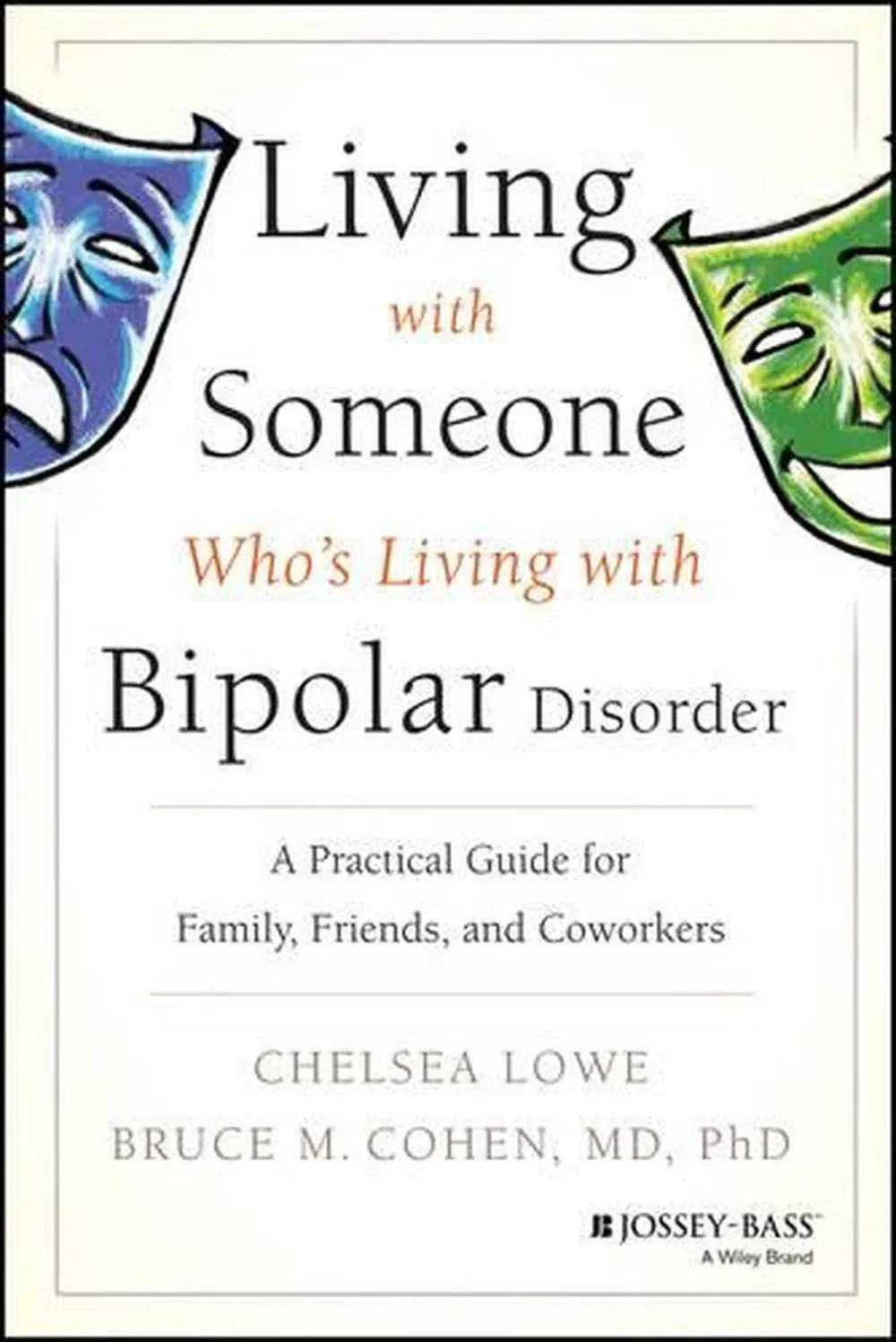 Living
with
Someone
Who's Living with
Bipolar Disorder

A Practical Guide for
Family, Friends, and Coworkers

CHELSEA LOWE
BRUCE M. COHEN, MD, PhD

JOSSEY-BASS™
A Wiley Brand